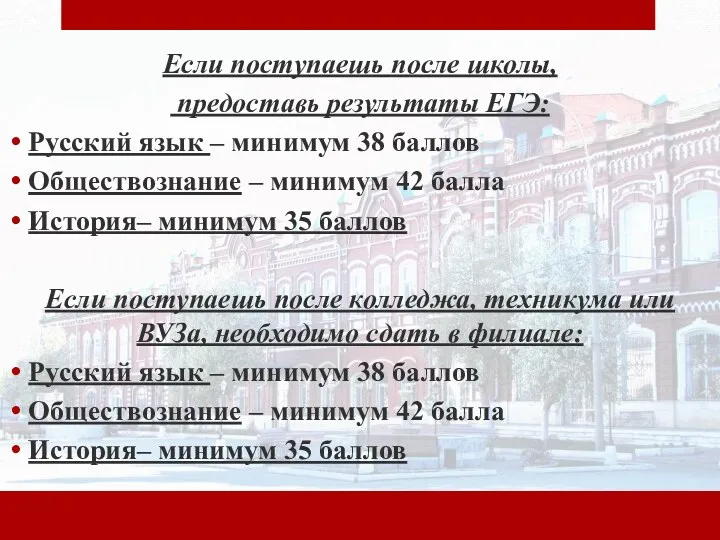 Если поступаешь после школы,
предоставь результаты ЕГЭ:

• Русский язык – минимум 38 баллов
• Обществознание – минимум 42 балла
• История– минимум 35 баллов

Если поступаешь после колледжа, техникума или ВУЗа, необходимо сдать в филиале:

• Русский язык – минимум 38 баллов
• Обществознание – минимум 42 балла
• История– минимум 35 баллов